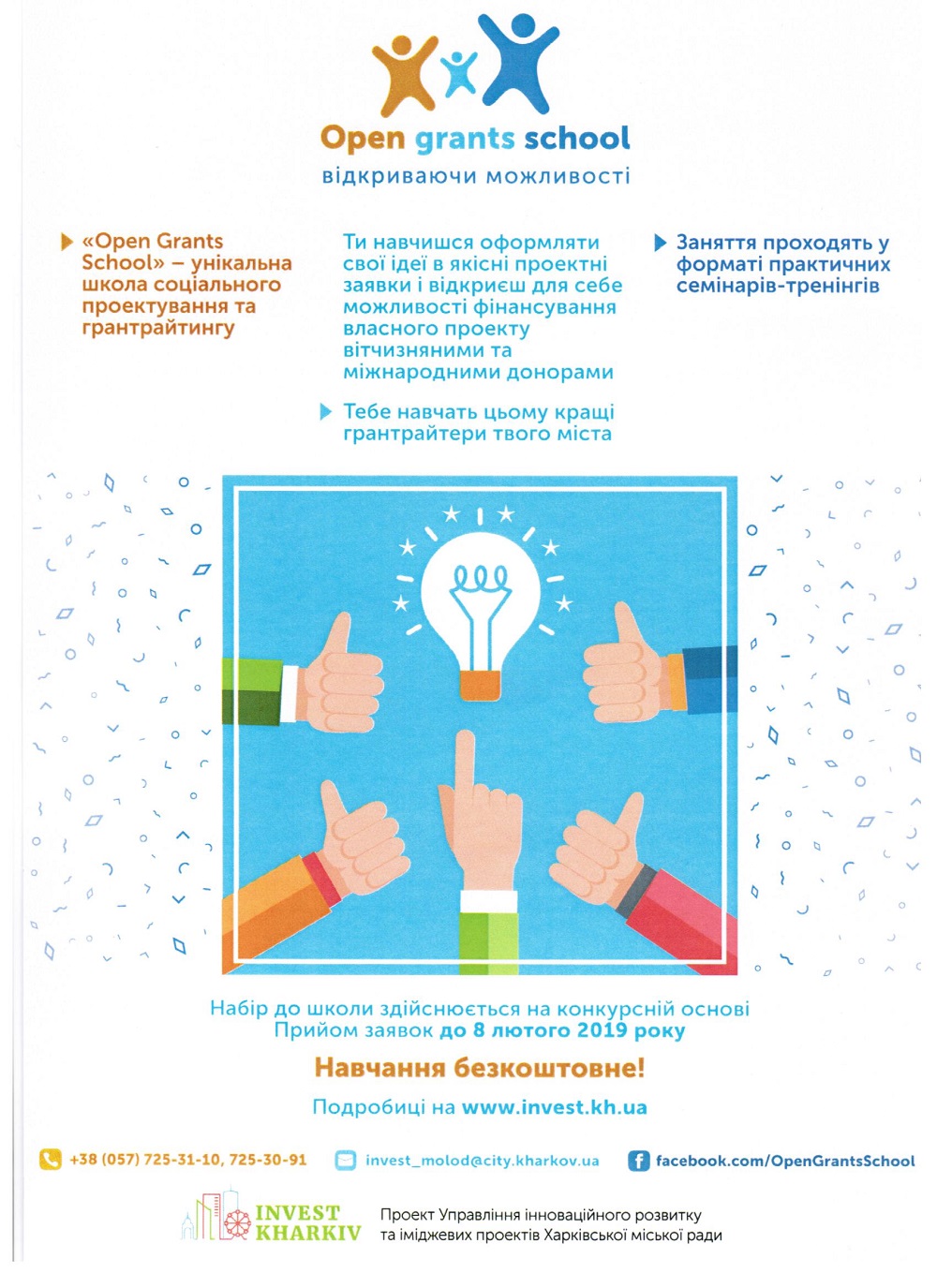 Open grants school
відкриваючи можливості

«Open Grants School» – унікальна школа соціального проектування та грантрайтингу

Ти навчишся оформляти свої ідеї в якісні проектні заявки і відкриєш для себе можливості фінансування власного проекту вітчизняними та міжнародними донорами

Тебе навчать цьому кращі грантрайтери твого міста

Заняття проходять у форматі практичних семінарів-тренінгів

Набір до школи здійснюється на конкурсній основі
Прийом заявок до 8 лютого 2019 року

Навчання безкоштовне!

Подробиці на www.invest.kh.ua

+38 (057) 725-31-10, 725-30-91
invest_molod@city.kharkov.ua
facebook.com/OpenGrantsSchool

INVEST KHARKIV
Проект Управління інноваційного розвитку та іміджевих проектів Харківської міської ради